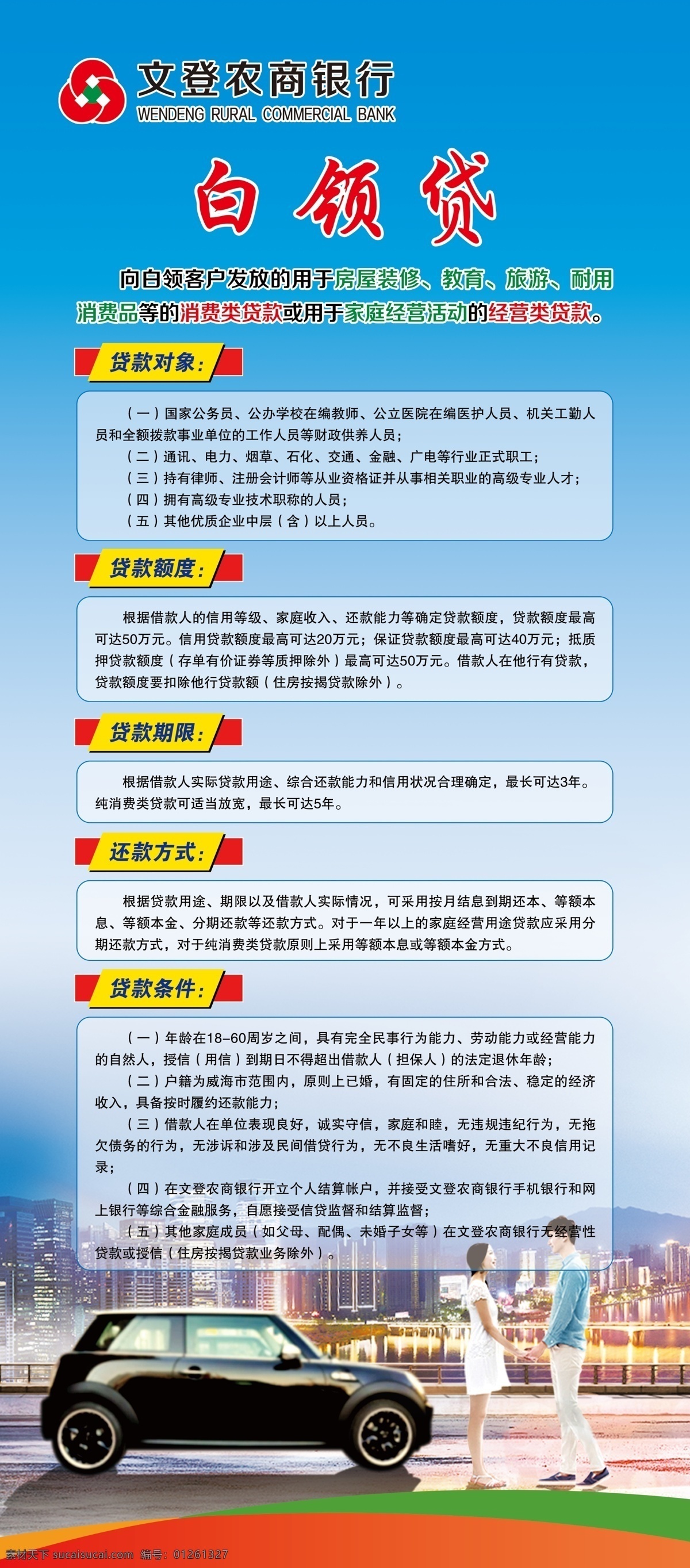 文登农商银行
WENDENG RURAL COMMERCIAL BANK

白领贷

向白领客户发放的用于房屋装修、教育、旅游、耐用消费品等的消费类贷款或用于家庭经营活动的经营类贷款。

贷款对象：

（一）国家公务员、公办学校在编教师、公立医院在编医护人员、机关工勤人员和全额拨款事业单位的工作人员等财政供养人员；
（二）通讯、电力、烟草、石化、交通、金融、广电等行业正式职工；
（三）持有律师、注册会计师等从业资格证并从事相关职业的高级专业人才；
（四）拥有高级专业技术职称的人员；
（五）其他优质企业中层（含）以上人员。

贷款额度：

根据借款人的信用等级、家庭收入、还款能力等确定贷款额度，贷款额度最高可达50万元。信用贷款额度最高可达20万元；保证贷款额度最高可达40万元；抵质押贷款额度（存单有价证券等质押除外）最高可达50万元。借款人在他行有贷款，贷款额度要扣除他行贷款额（住房按揭贷款除外）。

贷款期限：

根据借款人实际贷款用途、综合还款能力和信用状况合理确定，最长可达3年。纯消费类贷款可适当放宽，最长可达5年。

还款方式：

根据贷款用途、期限以及借款人实际情况，可采用按月结息到期还本、等额本息、等额本金、分期还款等还款方式。对于一年以上的家庭经营用途贷款应采用分期还款方式，对于纯消费类贷款原则上采用等额本息或等额本金方式。

贷款条件：

（一）年龄在18-60周岁之间，具有完全民事行为能力、劳动能力或经营能力的自然人，授信（用信）到期日不得超出借款人（担保人）的法定退休年龄；
（二）户籍为威海市范围内，原则上已婚，有固定的住所和合法、稳定的经济收入，具备按时履约还款能力；
（三）借款人在单位表现良好，诚实守信，家庭和睦，无违规违纪行为，无拖欠债务的行为，无涉诉和涉及民间借贷行为，无不良生活嗜好，无重大不良信用记录；
（四）在文登农商银行开立个人结算帐户，并接受文登农商银行手机银行和网上银行等综合金融服务，自愿接受信贷监督和结算监督；
（五）其他家庭成员（如父母、配偶、未婚子女等）在文登农商银行无经营性贷款或授信（住房按揭贷款业务除外）。

素材天下 sucaisucai.com 编号：01261327